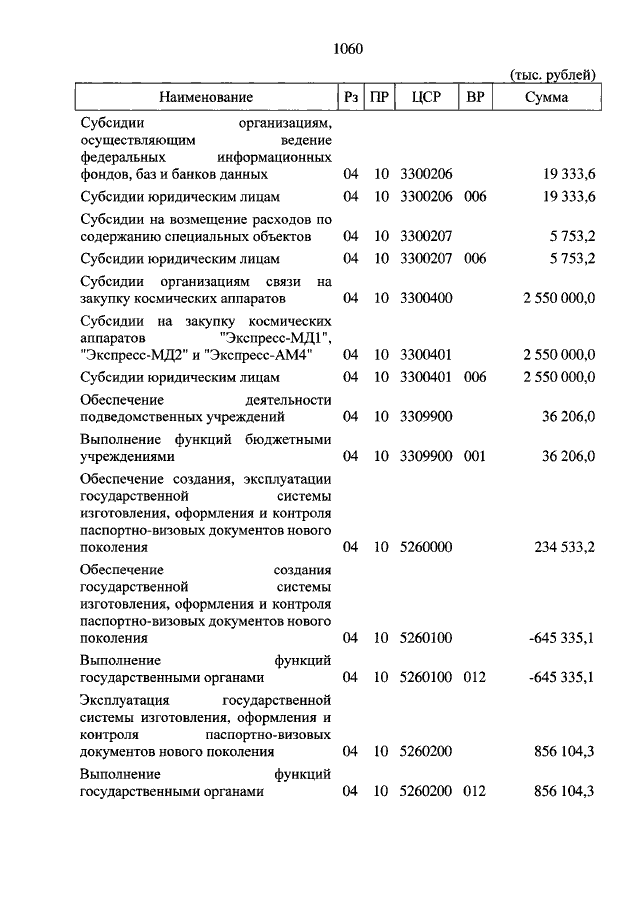 1060

(тыс. рублей)

| Наименование | Рз | ПР | ЦСР | ВР | Сумма |
|---|---|---|---|---|---|
| Субсидии организациям, осуществляющим ведение федеральных информационных фондов, баз и банков данных | 04 | 10 | 3300206 | | 19 333,6 |
| Субсидии юридическим лицам | 04 | 10 | 3300206 | 006 | 19 333,6 |
| Субсидии на возмещение расходов по содержанию специальных объектов | 04 | 10 | 3300207 | | 5 753,2 |
| Субсидии юридическим лицам | 04 | 10 | 3300207 | 006 | 5 753,2 |
| Субсидии организациям связи на закупку космических аппаратов | 04 | 10 | 3300400 | | 2 550 000,0 |
| Субсидии на закупку космических аппаратов "Экспресс-МД1", "Экспресс-МД2" и "Экспресс-АМ4" | 04 | 10 | 3300401 | | 2 550 000,0 |
| Субсидии юридическим лицам | 04 | 10 | 3300401 | 006 | 2 550 000,0 |
| Обеспечение деятельности подведомственных учреждений | 04 | 10 | 3309900 | | 36 206,0 |
| Выполнение функций бюджетными учреждениями | 04 | 10 | 3309900 | 001 | 36 206,0 |
| Обеспечение создания, эксплуатации государственной системы изготовления, оформления и контроля паспортно-визовых документов нового поколения | 04 | 10 | 5260000 | | 234 533,2 |
| Обеспечение создания государственной системы изготовления, оформления и контроля паспортно-визовых документов нового поколения | 04 | 10 | 5260100 | | -645 335,1 |
| Выполнение функций государственными органами | 04 | 10 | 5260100 | 012 | -645 335,1 |
| Эксплуатация государственной системы изготовления, оформления и контроля паспортно-визовых документов нового поколения | 04 | 10 | 5260200 | | 856 104,3 |
| Выполнение функций государственными органами | 04 | 10 | 5260200 | 012 | 856 104,3 |